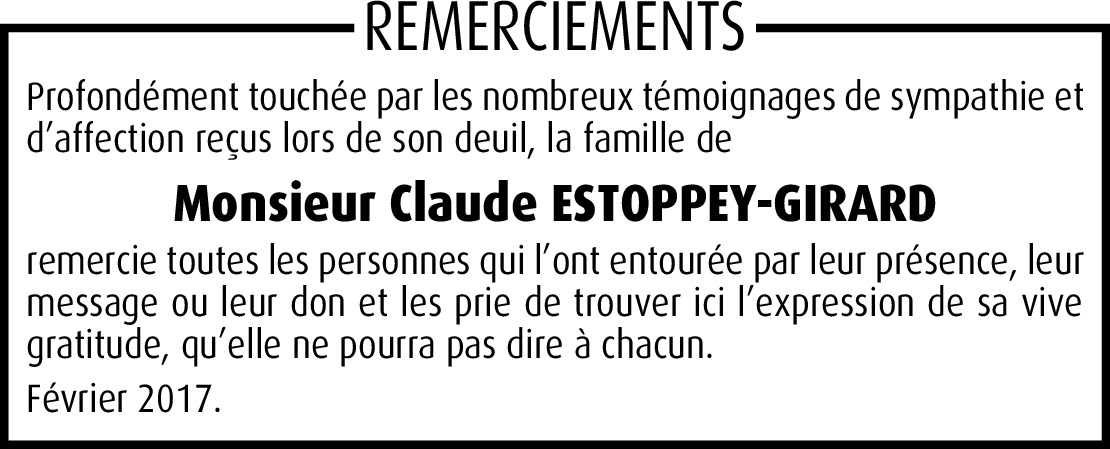 REMERCIEMENTS

Profondément touchée par les nombreux témoignages de sympathie et d'affection reçus lors de son deuil, la famille de

Monsieur Claude ESTOPPEY-GIRARD

remercie toutes les personnes qui l'ont entourée par leur présence, leur message ou leur don et les prie de trouver ici l'expression de sa vive gratitude, qu'elle ne pourra pas dire à chacun.

Février 2017.